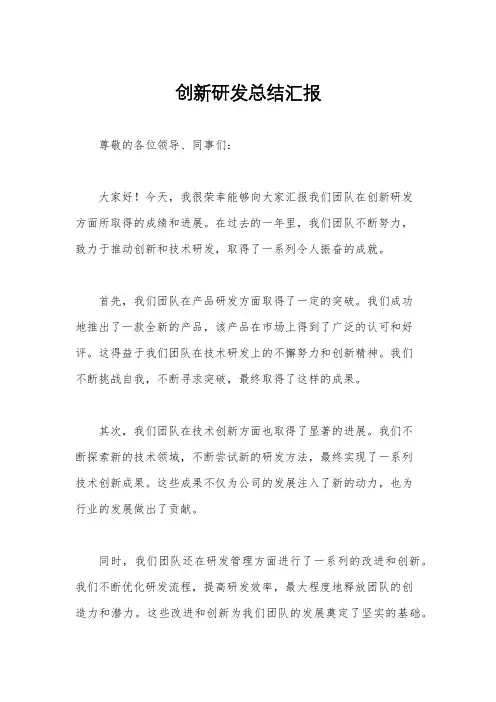 创新研发总结汇报

尊敬的各位领导、同事们：

大家好！今天，我很荣幸能够向大家汇报我们团队在创新研发方面所取得的成绩和进展。在过去的一年里，我们团队不断努力，致力于推动创新和技术研发，取得了一系列令人振奋的成就。

首先，我们团队在产品研发方面取得了一定的突破。我们成功地推出了一款全新的产品，该产品在市场上得到了广泛的认可和好评。这得益于我们团队在技术研发上的不懈努力和创新精神。我们不断挑战自我，不断寻求突破，最终取得了这样的成果。

其次，我们团队在技术创新方面也取得了显著的进展。我们不断探索新的技术领域，不断尝试新的研发方法，最终实现了一系列技术创新成果。这些成果不仅为公司的发展注入了新的动力，也为行业的发展做出了贡献。

同时，我们团队还在研发管理方面进行了一系列的改进和创新。我们不断优化研发流程，提高研发效率，最大程度地释放团队的创造力和潜力。这些改进和创新为我们团队的发展奠定了坚实的基础。